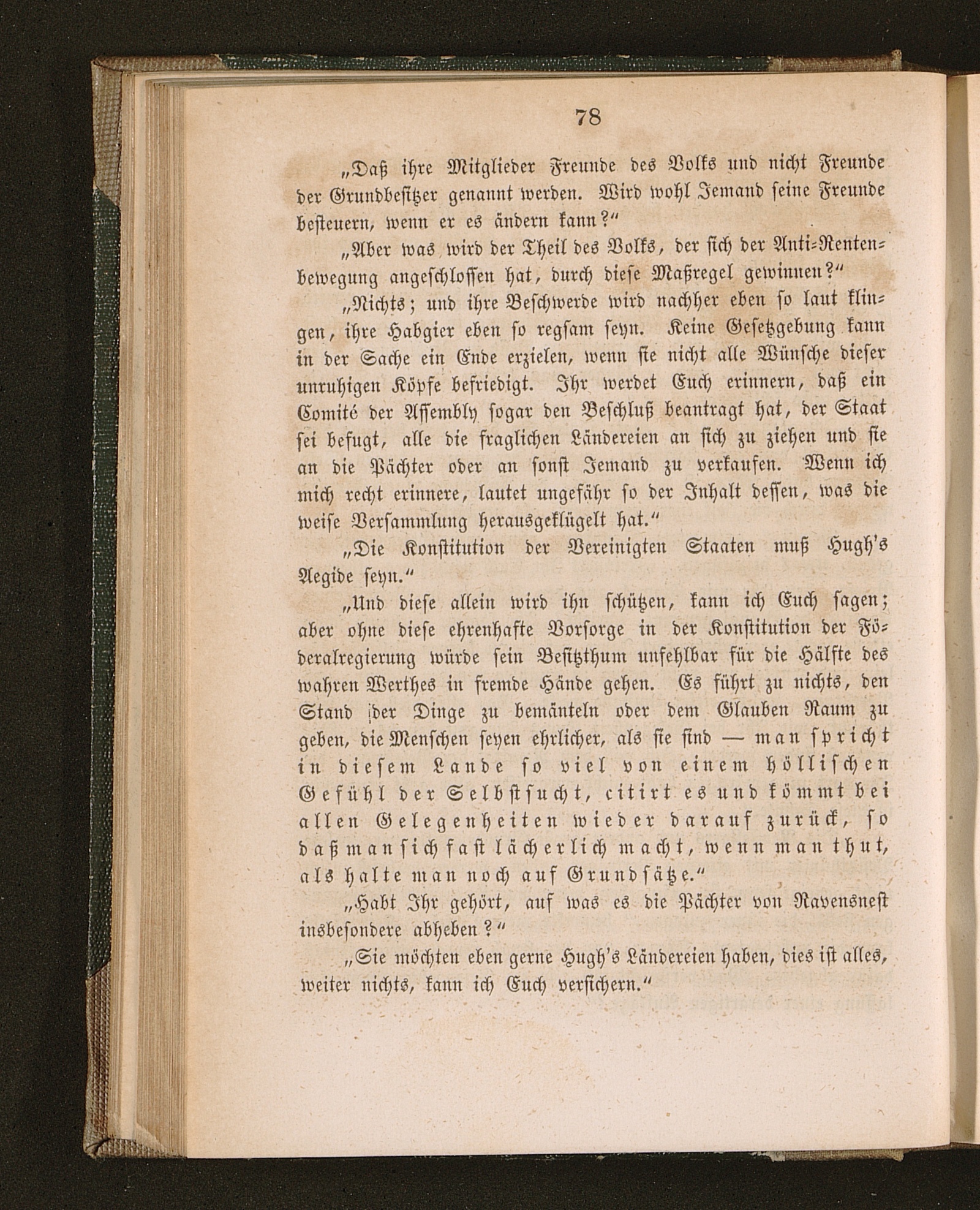 78

„Daß ihre Mitglieder Freunde des Volks und nicht Freunde der Grundbesitzer genannt werden. Wird wohl Jemand seine Freunde besteuern, wenn er es ändern kann?“

„Aber was wird der Theil des Volks, der sich der Anti-Rentenbewegung angeschlossen hat, durch diese Maßregel gewinnen?“

„Nichts; und ihre Beschwerde wird nachher eben so laut klingen, ihre Habgier eben so regsam seyn. Keine Gesetzgebung kann in der Sache ein Ende erzielen, wenn sie nicht alle Wünsche dieser unruhigen Köpfe befriedigt. Ihr werdet Euch erinnern, daß ein Comité der Assembly sogar den Beschluß beantragt hat, der Staat sei befugt, alle die fraglichen Ländereien an sich zu ziehen und sie an die Pächter oder an sonst Jemand zu verkaufen. Wenn ich mich recht erinnere, lautet ungefähr so der Inhalt dessen, was die weise Versammlung herausgeklügelt hat.“

„Die Konstitution der Vereinigten Staaten muß Hugh's Aegide seyn.“

„Und diese allein wird ihn schützen, kann ich Euch sagen; aber ohne diese ehrenhafte Vorsorge in der Konstitution der Föderalregierung würde sein Besitzthum unfehlbar für die Hälfte des wahren Werthes in fremde Hände gehen. Es führt zu nichts, den Stand der Dinge zu bemänteln oder dem Glauben Raum zu geben, die Menschen seyen ehrlicher, als sie sind — man spricht in diesem Lande so viel von einem höllischen Gefühl der Selbstsucht, citirt es und kömmt bei allen Gelegenheiten wieder darauf zurück, so daß man sich fast lächerlich macht, wenn man thut, als halte man noch auf Grundsätze.“

„Habt Ihr gehört, auf was es die Pächter von Ravensnest insbesondere abheben?“

„Sie möchten eben gerne Hugh's Ländereien haben, dies ist alles, weiter nichts, kann ich Euch versichern.“